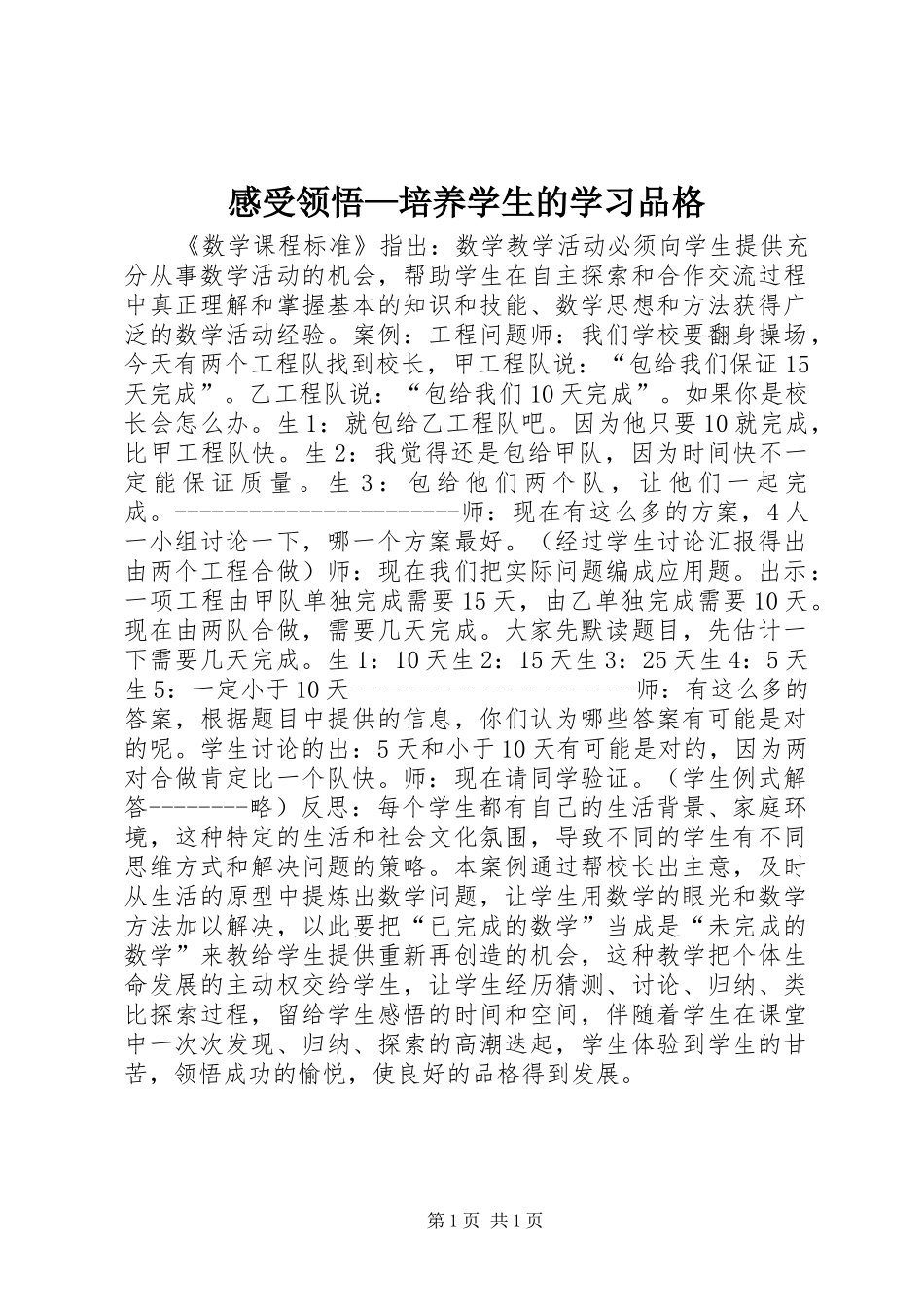 感受领悟—培养学生的学习品格

《数学课程标准》指出：数学教学活动必须向学生提供充分从事数学活动的机会，帮助学生在自主探索和合作交流过程中真正理解和掌握基本的知识和技能、数学思想和方法获得广泛的数学活动经验。案例：工程问题师：我们学校要翻身操场，今天有两个工程队找到校长，甲工程队说：“包给我们保证15天完成”。乙工程队说：“包给我们10天完成”。如果你是校长会怎么办。生1：就包给乙工程队吧。因为他只要10就完成，比甲工程队快。生2：我觉得还是包给甲队，因为时间快不一定能保证质量。生3：包给他们两个队，让他们一起完成。------------------------师：现在有这么多的方案，4人一小组讨论一下，哪一个方案最好。（经过学生讨论汇报得出由两个工程合做）师：现在我们把实际问题编成应用题。出示：一项工程由甲队单独完成需要15天，由乙单独完成需要10天。现在由两队合做，需要几天完成。大家先默读题目，先估计一下需要几天完成。生1：10天生2：15天生3：25天生4：5天生5：一定小于10天------------------------师：有这么多的答案，根据题目中提供的信息，你们认为哪些答案有可能是对的呢。学生讨论的出：5天和小于10天有可能是对的，因为两对合做肯定比一个队快。师：现在请同学验证。（学生例式解答--------略）反思：每个学生都有自己的生活背景、家庭环境，这种特定的生活和社会文化氛围，导致不同的学生有不同思维方式和解决问题的策略。本案例通过帮校长出主意，及时从生活的原型中提炼出数学问题，让学生用数学的眼光和数学方法加以解决，以此要把“已完成的数学”当成是“未完成的数学”来教给学生提供重新再创造的机会，这种教学把个体生命发展的主动权交给学生，让学生经历猜测、讨论、归纳、类比探索过程，留给学生感悟的时间和空间，伴随着学生在课堂中一次次发现、归纳、探索的高潮迭起，学生体验到学生的甘苦，领悟成功的愉悦，使良好的品格得到发展。

第1页 共1页